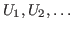 $U_1, U_2, \ldots$